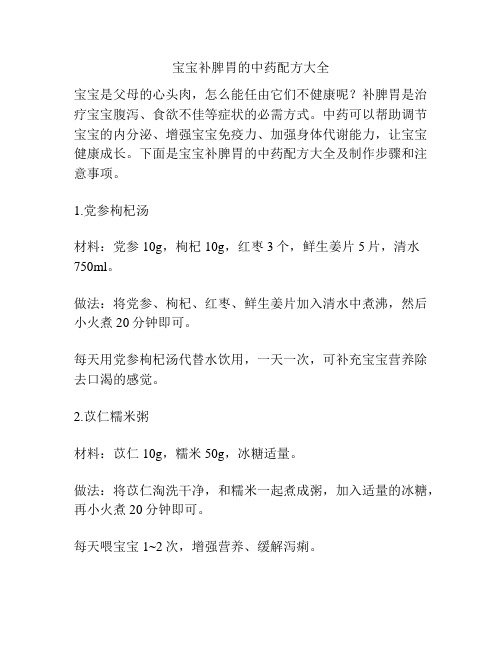 宝宝补脾胃的中药配方大全

宝宝是父母的心头肉，怎么能任由它们不健康呢？补脾胃是治疗宝宝腹泻、食欲不佳等症状的必需方式。中药可以帮助调节宝宝的内分泌、增强宝宝免疫力、加强身体代谢能力，让宝宝健康成长。下面是宝宝补脾胃的中药配方大全及制作步骤和注意事项。

1.党参枸杞汤

材料：党参 10g，枸杞 10g，红枣 3 个，鲜生姜片 5 片，清水 750ml。

做法：将党参、枸杞、红枣、鲜生姜片加入清水中煮沸，然后小火煮 20 分钟即可。

每天用党参枸杞汤代替水饮用，一天一次，可补充宝宝营养除去口渴的感觉。

2.苡仁糯米粥

材料：苡仁 10g，糯米 50g，冰糖适量。

做法：将苡仁淘洗干净，和糯米一起煮成粥，加入适量的冰糖，再小火煮 20 分钟即可。

每天喂宝宝 1~2 次，增强营养、缓解泻痢。